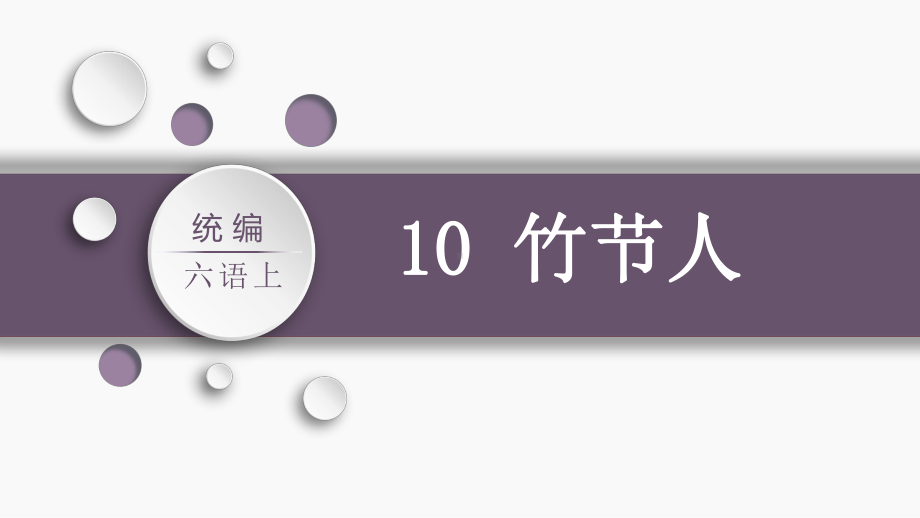 统编
六语上

10 竹节人